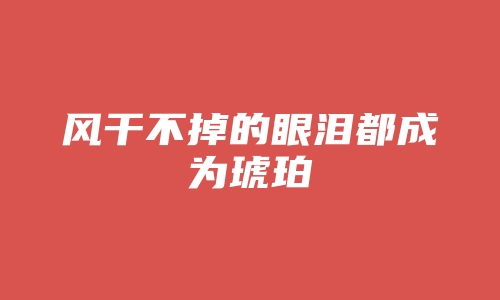 风干不掉的眼泪都成为琥珀